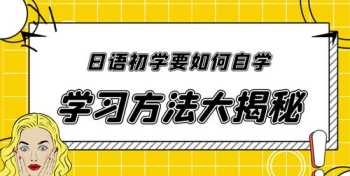 日语初学要如何自学

学习方法大揭秘